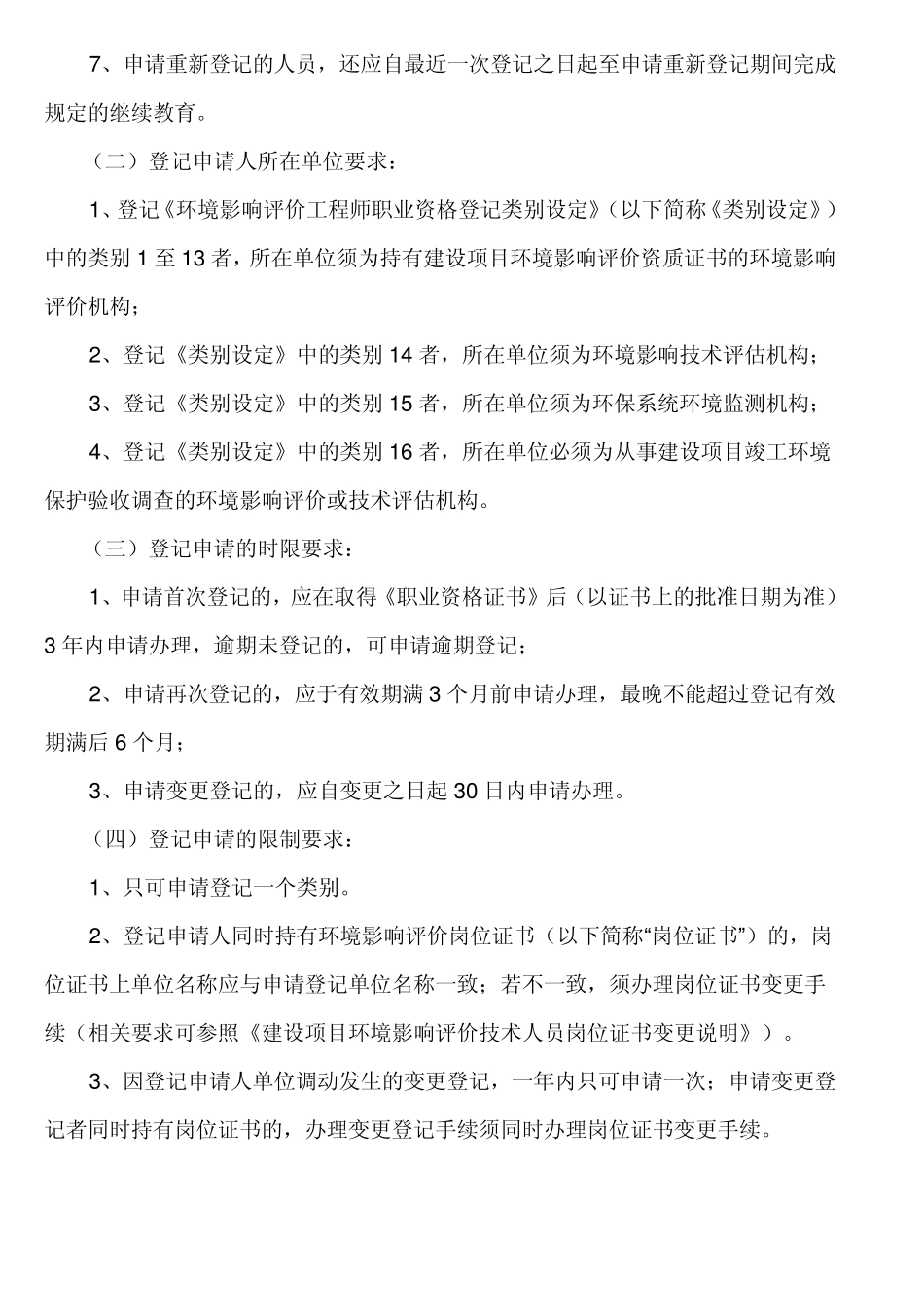 7、申请重新登记的人员，还应自最近一次登记之日起至申请重新登记期间完成规定的继续教育。

（二）登记申请人所在单位要求：

1、登记《环境影响评价工程师职业资格登记类别设定》（以下简称《类别设定》）中的类别 1 至 13 者，所在单位须为持有建设项目环境影响评价资质证书的环境影响评价机构；

2、登记《类别设定》中的类别 14 者，所在单位须为环境影响技术评估机构；

3、登记《类别设定》中的类别 15 者，所在单位须为环保系统环境监测机构；

4、登记《类别设定》中的类别 16 者，所在单位必须为从事建设项目竣工环境保护验收调查的环境影响评价或技术评估机构。

（三）登记申请的时限要求：

1、申请首次登记的，应在取得《职业资格证书》后（以证书上的批准日期为准）3 年内申请办理，逾期未登记的，可申请逾期登记；

2、申请再次登记的，应于有效期满 3 个月前申请办理，最晚不能超过登记有效期满后 6 个月；

3、申请变更登记的，应自变更之日起 30 日内申请办理。

（四）登记申请的限制要求：

1、只可申请登记一个类别。

2、登记申请人同时持有环境影响评价岗位证书（以下简称“岗位证书”）的，岗位证书上单位名称应与申请登记单位名称一致；若不一致，须办理岗位证书变更手续（相关要求可参照《建设项目环境影响评价技术人员岗位证书变更说明》）。

3、因登记申请人单位调动发生的变更登记，一年内只可申请一次；申请变更登记者同时持有岗位证书的，办理变更登记手续须同时办理岗位证书变更手续。